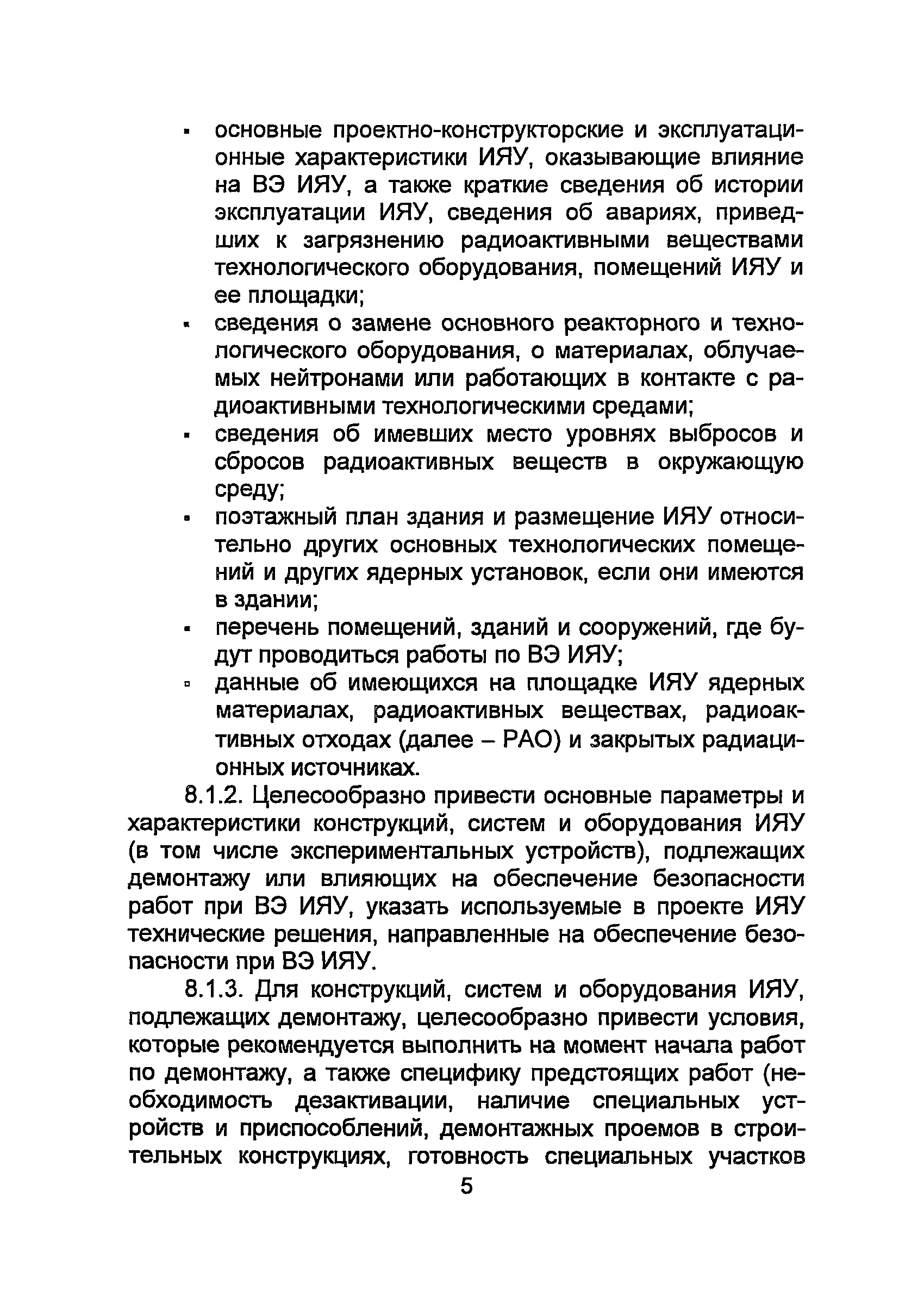 ▪ основные проектно-конструкторские и эксплуатационные характеристики ИЯУ, оказывающие влияние на ВЭ ИЯУ, а также краткие сведения об истории эксплуатации ИЯУ, сведения об авариях, приведших к загрязнению радиоактивными веществами технологического оборудования, помещений ИЯУ и ее площадки;

▪ сведения о замене основного реакторного и технологического оборудования, о материалах, облучаемых нейтронами или работающих в контакте с радиоактивными технологическими средами;

▪ сведения об имевших место уровнях выбросов и сбросов радиоактивных веществ в окружающую среду;

▪ поэтажный план здания и размещение ИЯУ относительно других основных технологических помещений и других ядерных установок, если они имеются в здании;

▪ перечень помещений, зданий и сооружений, где будут проводиться работы по ВЭ ИЯУ;

▫ данные об имеющихся на площадке ИЯУ ядерных материалах, радиоактивных веществах, радиоактивных отходах (далее – РАО) и закрытых радиационных источниках.

8.1.2. Целесообразно привести основные параметры и характеристики конструкций, систем и оборудования ИЯУ (в том числе экспериментальных устройств), подлежащих демонтажу или влияющих на обеспечение безопасности работ при ВЭ ИЯУ, указать используемые в проекте ИЯУ технические решения, направленные на обеспечение безопасности при ВЭ ИЯУ.

8.1.3. Для конструкций, систем и оборудования ИЯУ, подлежащих демонтажу, целесообразно привести условия, которые рекомендуется выполнить на момент начала работ по демонтажу, а также специфику предстоящих работ (необходимость дезактивации, наличие специальных устройств и приспособлений, демонтажных проемов в строительных конструкциях, готовность специальных участков

5